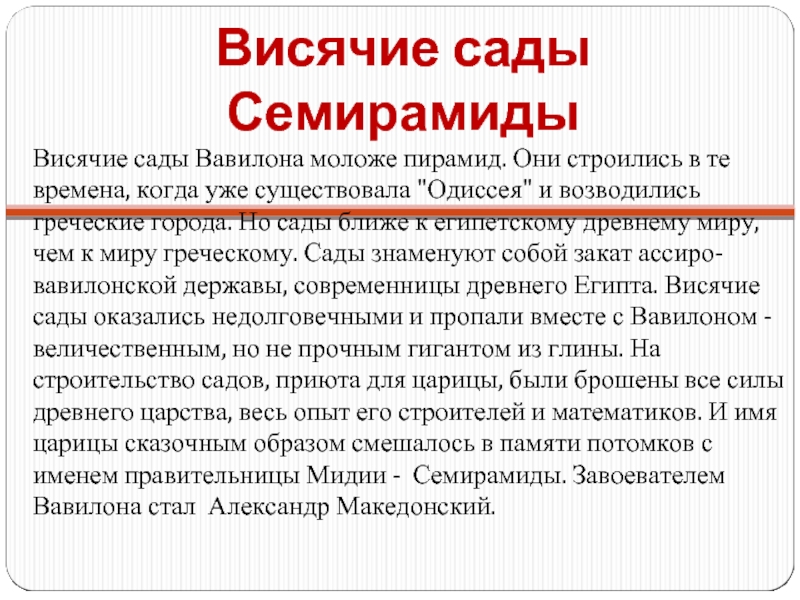 Висячие сады Семирамиды

Висячие сады Вавилона моложе пирамид. Они строились в те времена, когда уже существовала "Одиссея" и возводились греческие города. Но сады ближе к египетскому древнему миру, чем к миру греческому. Сады знаменуют собой закат ассиро-вавилонской державы, современницы древнего Египта. Висячие сады оказались недолговечными и пропали вместе с Вавилоном - величественным, но не прочным гигантом из глины. На строительство садов, приюта для царицы, были брошены все силы древнего царства, весь опыт его строителей и математиков. И имя царицы сказочным образом смешалось в памяти потомков с именем правительницы Мидии - Семирамиды. Завоевателем Вавилона стал Александр Македонский.